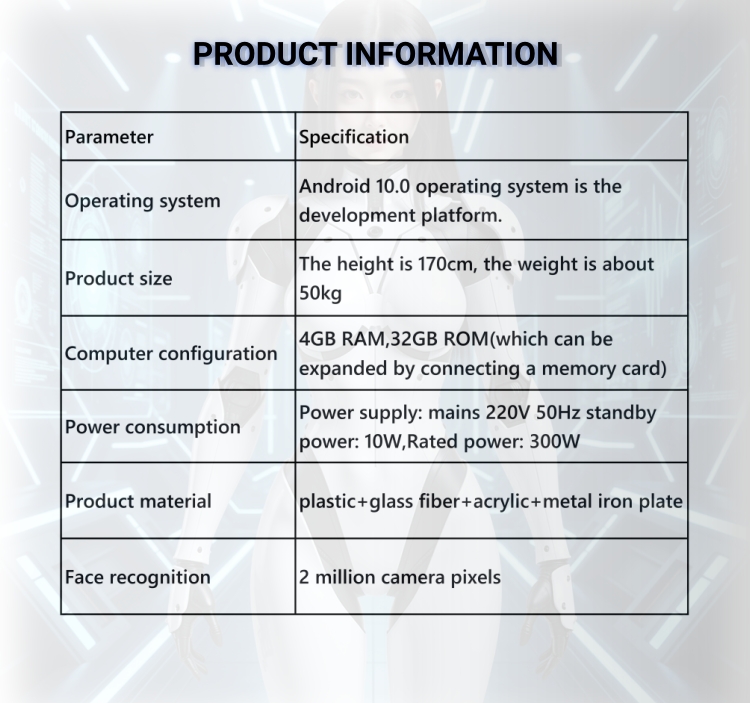 PRODUCT INFORMATION

| Parameter | Specification |
|---|---|
| Operating system | Android 10.0 operating system is the development platform. |
| Product size | The height is 170cm, the weight is about 50kg |
| Computer configuration | 4GB RAM,32GB ROM(which can be expanded by connecting a memory card) |
| Power consumption | Power supply: mains 220V 50Hz standby power: 10W,Rated power: 300W |
| Product material | plastic+glass fiber+acrylic+metal iron plate |
| Face recognition | 2 million camera pixels |